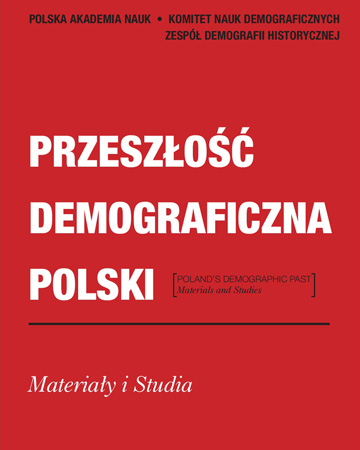 POLSKA AKADEMIA NAUK • KOMITET NAUK DEMOGRAFICZNYCH
ZESPÓŁ DEMOGRAFII HISTORYCZNEJ

PRZESZŁOŚĆ DEMOGRAFICZNA POLSKI

[POLAND'S DEMOGRAPHIC PAST
Materials and Studies]

Materiały i Studia